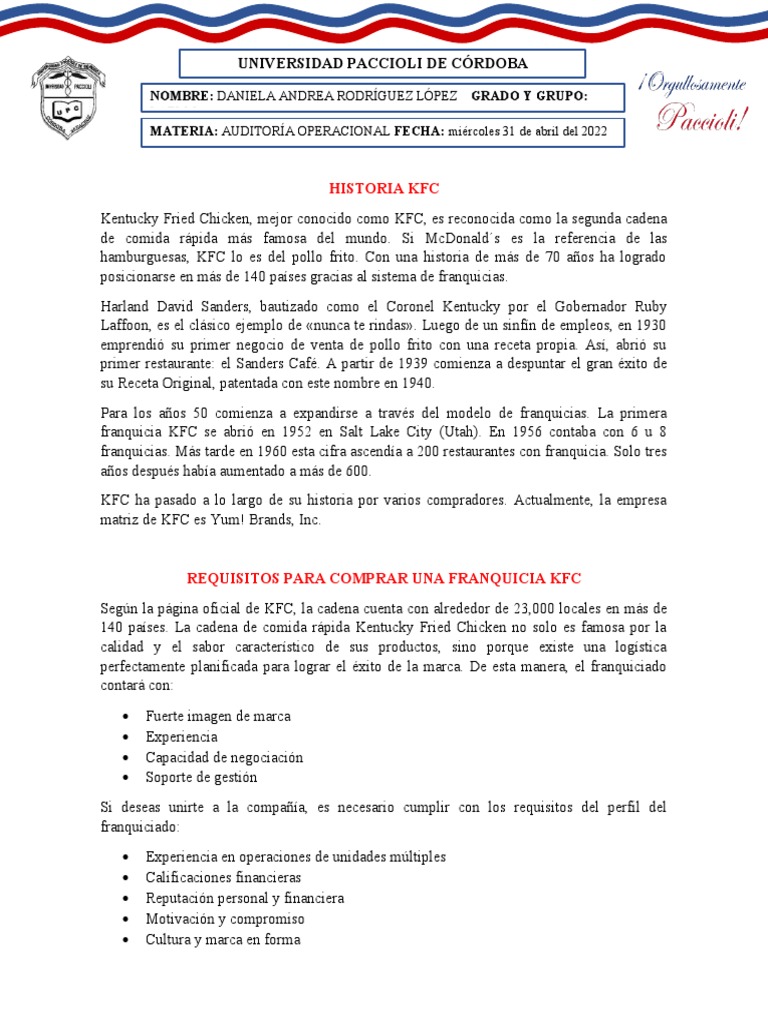 UNIVERSIDAD PACCIOLI DE CÓRDOBA

NOMBRE: DANIELA ANDREA RODRÍGUEZ LÓPEZ GRADO Y GRUPO:

MATERIA: AUDITORÍA OPERACIONAL FECHA: miércoles 31 de abril del 2022

¡Orgullosamente Paccioli!

HISTORIA KFC

Kentucky Fried Chicken, mejor conocido como KFC, es reconocida como la segunda cadena de comida rápida más famosa del mundo. Si McDonald´s es la referencia de las hamburguesas, KFC lo es del pollo frito. Con una historia de más de 70 años ha logrado posicionarse en más de 140 países gracias al sistema de franquicias.

Harland David Sanders, bautizado como el Coronel Kentucky por el Gobernador Ruby Laffoon, es el clásico ejemplo de «nunca te rindas». Luego de un sinfín de empleos, en 1930 emprendió su primer negocio de venta de pollo frito con una receta propia. Así, abrió su primer restaurante: el Sanders Café. A partir de 1939 comienza a despuntar el gran éxito de su Receta Original, patentada con este nombre en 1940.

Para los años 50 comienza a expandirse a través del modelo de franquicias. La primera franquicia KFC se abrió en 1952 en Salt Lake City (Utah). En 1956 contaba con 6 u 8 franquicias. Más tarde en 1960 esta cifra ascendía a 200 restaurantes con franquicia. Solo tres años después había aumentado a más de 600.

KFC ha pasado a lo largo de su historia por varios compradores. Actualmente, la empresa matriz de KFC es Yum! Brands, Inc.

REQUISITOS PARA COMPRAR UNA FRANQUICIA KFC

Según la página oficial de KFC, la cadena cuenta con alrededor de 23,000 locales en más de 140 países. La cadena de comida rápida Kentucky Fried Chicken no solo es famosa por la calidad y el sabor característico de sus productos, sino porque existe una logística perfectamente planificada para lograr el éxito de la marca. De esta manera, el franquiciado contará con:

• Fuerte imagen de marca
• Experiencia
• Capacidad de negociación
• Soporte de gestión

Si deseas unirte a la compañía, es necesario cumplir con los requisitos del perfil del franquiciado:

• Experiencia en operaciones de unidades múltiples
• Calificaciones financieras
• Reputación personal y financiera
• Motivación y compromiso
• Cultura y marca en forma